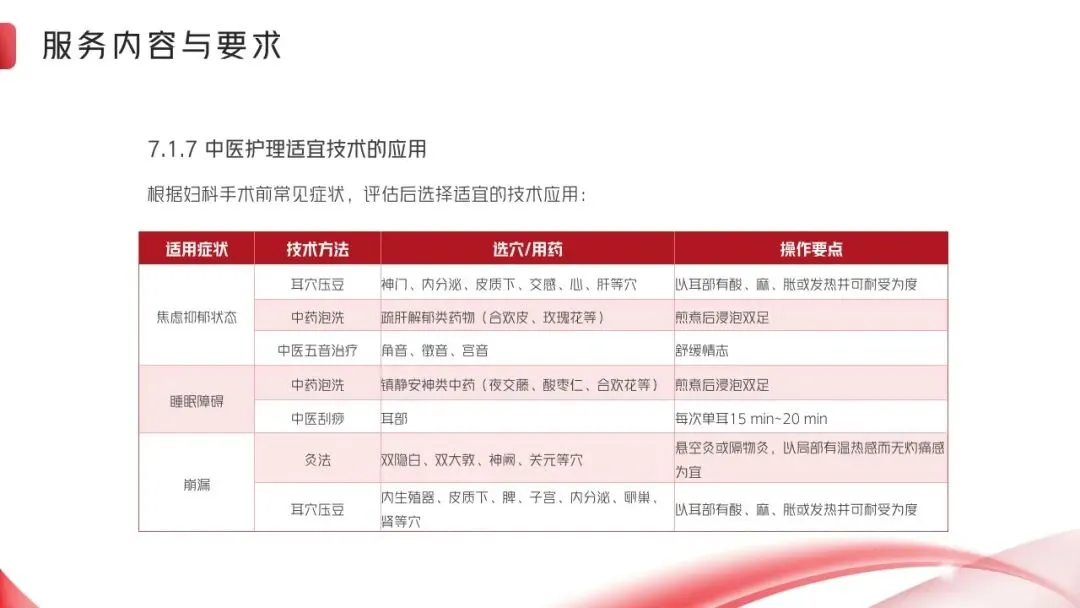 服务内容与要求

7.1.7 中医护理适宜技术的应用

根据妇科手术前常见症状，评估后选择适宜的技术应用：

| 适用症状 | 技术方法 | 选穴/用药 | 操作要点 |
|---|---|---|---|
| 焦虑抑郁状态 | 耳穴压豆 | 神门、内分泌、皮质下、交感、心、肝等穴 | 以耳部有酸、麻、胀或发热并可耐受为度 |
|  | 中药泡洗 | 疏肝解郁类药物（合欢皮、玫瑰花等） | 煎煮后浸泡双足 |
|  | 中医五音治疗 | 角音、徵音、宫音 | 舒缓情志 |
| 睡眠障碍 | 中药泡洗 | 镇静安神类中药（夜交藤、酸枣仁、合欢花等） | 煎煮后浸泡双足 |
|  | 中医刮痧 | 耳部 | 每次单耳15 min~20 min |
| 崩漏 | 灸法 | 双隐白、双大敦、神阙、关元等穴 | 悬空灸或隔物灸，以局部有温热感而无灼痛感为宜 |
|  | 耳穴压豆 | 内生殖器、皮质下、脾、子宫、内分泌、卵巢、肾等穴 | 以耳部有酸、麻、胀或发热并可耐受为度 |